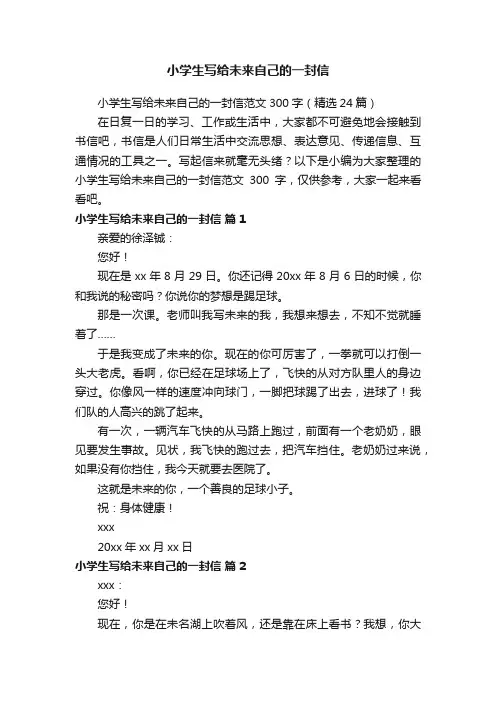 小学生写给未来自己的一封信

小学生写给未来自己的一封信范文 300 字（精选 24 篇）

在日复一日的学习、工作或生活中，大家都不可避免地会接触到书信吧，书信是人们日常生活中交流思想、表达意见、传递信息、互通情况的工具之一。写起信来就毫无头绪？以下是小编为大家整理的小学生写给未来自己的一封信范文 300 字，仅供参考，大家一起来看看吧。

小学生写给未来自己的一封信 篇 1

亲爱的徐泽铖：

您好！

现在是 xx 年 8 月 29 日。你还记得 20xx 年 8 月 6 日的时候，你和我说的秘密吗？你说你的梦想是踢足球。

那是一次课。老师叫我写未来的我，我想来想去，不知不觉就睡着了……

于是我变成了未来的你。现在的你可厉害了，一拳就可以打倒一头大老虎。看啊，你已经在足球场上了，飞快的从对方队里人的身边穿过。你像风一样的速度冲向球门，一脚把球踢了出去，进球了！我们队的人高兴的跳了起来。

有一次，一辆汽车飞快的从马路上跑过，前面有一个老奶奶，眼见要发生事故。见状，我飞快的跑过去，把汽车挡住。老奶奶过来说，如果没有你挡住，我今天就要去医院了。

这就是未来的你，一个善良的足球小子。

祝：身体健康！

xxx

20xx 年 xx 月 xx 日

小学生写给未来自己的一封信 篇 2

xxx：

您好！

现在，你是在未名湖上吹着风，还是靠在床上看书？我想，你大